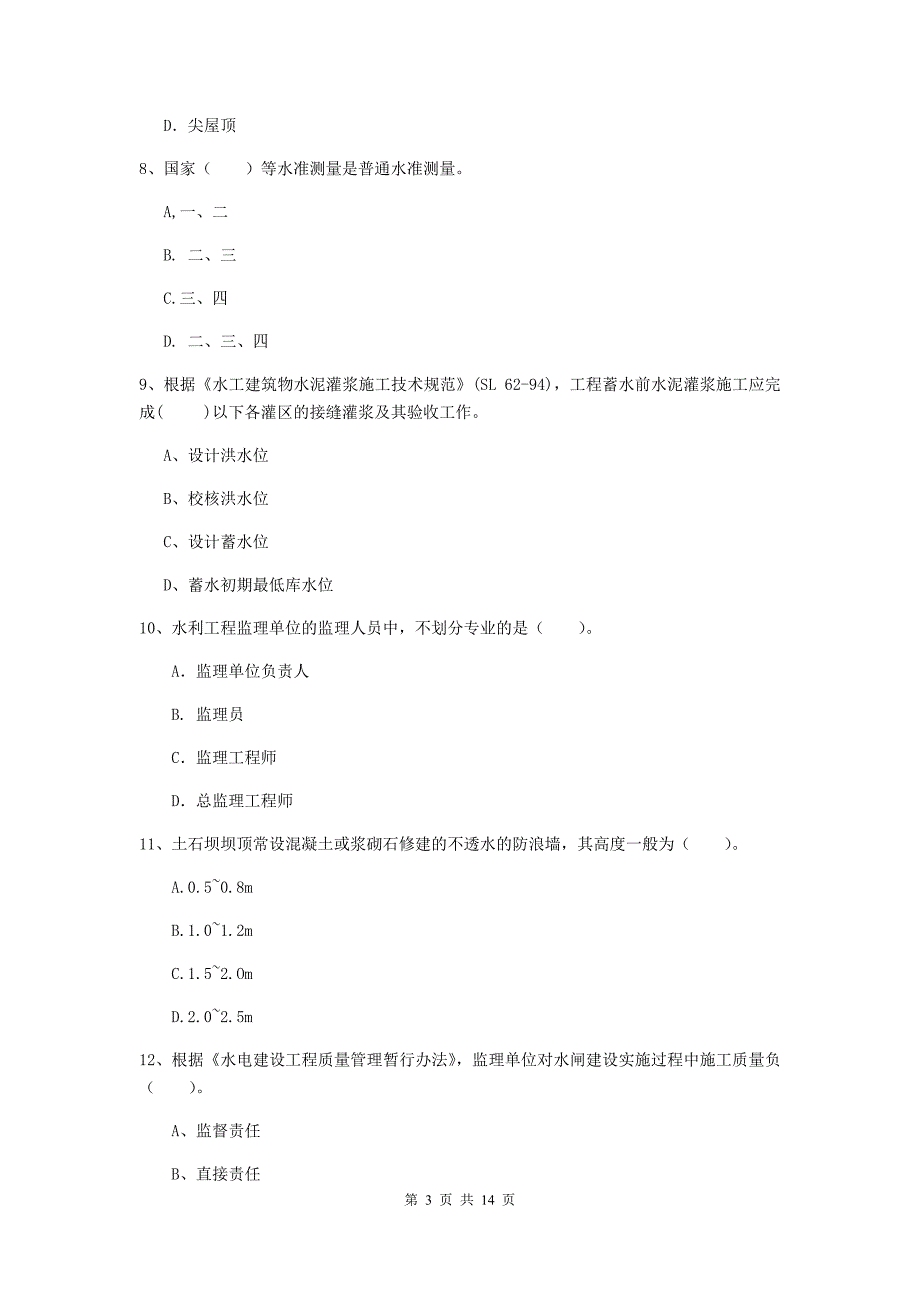 D. 尖屋顶

8、国家（　　）等水准测量是普通水准测量。

A,一、二

B. 二、三

C.三、四

D. 二、三、四

9、根据《水工建筑物水泥灌浆施工技术规范》(SL 62-94)，工程蓄水前水泥灌浆施工应完成(　　)以下各灌区的接缝灌浆及其验收工作。

A、设计洪水位

B、校核洪水位

C、设计蓄水位

D、蓄水初期最低库水位

10、水利工程监理单位的监理人员中，不划分专业的是（　　）。

A. 监理单位负责人

B. 监理员

C. 监理工程师

D. 总监理工程师

11、土石坝坝顶常设混凝土或浆砌石修建的不透水的防浪墙，其高度一般为（　　）。

A.0.5~0.8m

B.1.0~1.2m

C.1.5~2.0m

D.2.0~2.5m

12、根据《水电建设工程质量管理暂行办法》，监理单位对水闸建设实施过程中施工质量负（　　）。

A、监督责任

B、直接责任

第 3 页 共 14 页